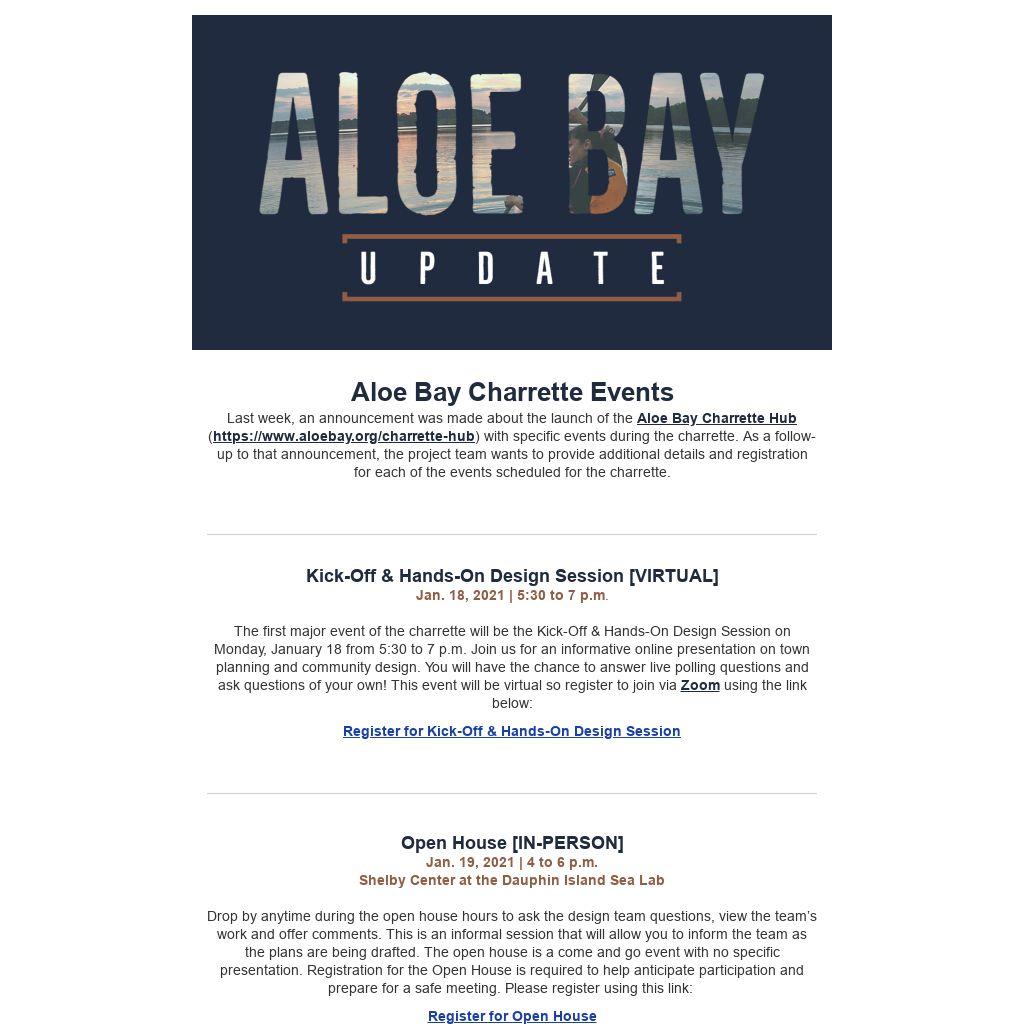 ALOE BAY
UPDATE

Aloe Bay Charrette Events

Last week, an announcement was made about the launch of the Aloe Bay Charrette Hub (https://www.aloebay.org/charrette-hub) with specific events during the charrette. As a follow-up to that announcement, the project team wants to provide additional details and registration for each of the events scheduled for the charrette.

Kick-Off & Hands-On Design Session [VIRTUAL]
Jan. 18, 2021 | 5:30 to 7 p.m.

The first major event of the charrette will be the Kick-Off & Hands-On Design Session on Monday, January 18 from 5:30 to 7 p.m. Join us for an informative online presentation on town planning and community design. You will have the chance to answer live polling questions and ask questions of your own! This event will be virtual so register to join via Zoom using the link below:

Register for Kick-Off & Hands-On Design Session

Open House [IN-PERSON]
Jan. 19, 2021 | 4 to 6 p.m.
Shelby Center at the Dauphin Island Sea Lab

Drop by anytime during the open house hours to ask the design team questions, view the team's work and offer comments. This is an informal session that will allow you to inform the team as the plans are being drafted. The open house is a come and go event with no specific presentation. Registration for the Open House is required to help anticipate participation and prepare for a safe meeting. Please register using this link:

Register for Open House